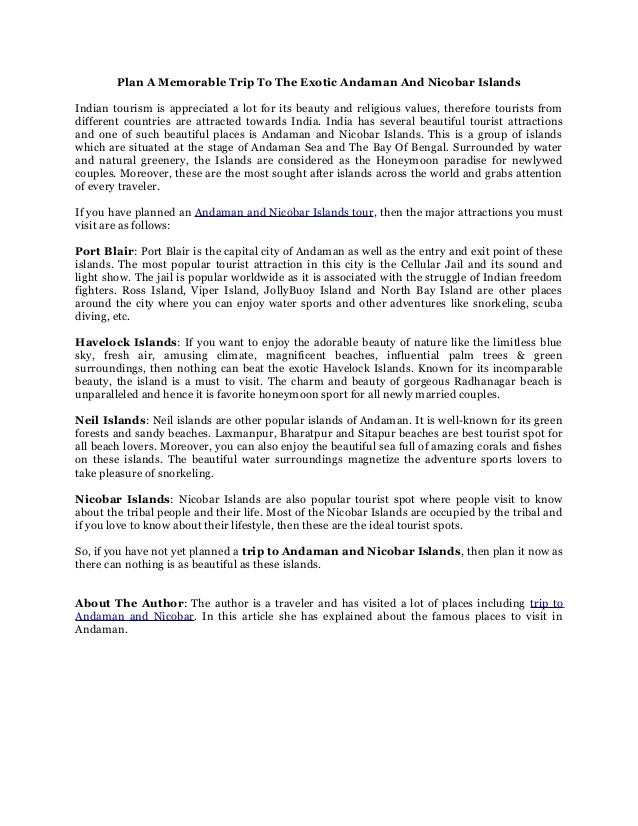 Plan A Memorable Trip To The Exotic Andaman And Nicobar Islands

Indian tourism is appreciated a lot for its beauty and religious values, therefore tourists from different countries are attracted towards India. India has several beautiful tourist attractions and one of such beautiful places is Andaman and Nicobar Islands. This is a group of islands which are situated at the stage of Andaman Sea and The Bay Of Bengal. Surrounded by water and natural greenery, the Islands are considered as the Honeymoon paradise for newlywed couples. Moreover, these are the most sought after islands across the world and grabs attention of every traveler.

If you have planned an Andaman and Nicobar Islands tour, then the major attractions you must visit are as follows:

Port Blair: Port Blair is the capital city of Andaman as well as the entry and exit point of these islands. The most popular tourist attraction in this city is the Cellular Jail and its sound and light show. The jail is popular worldwide as it is associated with the struggle of Indian freedom fighters. Ross Island, Viper Island, JollyBuoy Island and North Bay Island are other places around the city where you can enjoy water sports and other adventures like snorkeling, scuba diving, etc.

Havelock Islands: If you want to enjoy the adorable beauty of nature like the limitless blue sky, fresh air, amusing climate, magnificent beaches, influential palm trees & green surroundings, then nothing can beat the exotic Havelock Islands. Known for its incomparable beauty, the island is a must to visit. The charm and beauty of gorgeous Radhanagar beach is unparalleled and hence it is favorite honeymoon sport for all newly married couples.

Neil Islands: Neil islands are other popular islands of Andaman. It is well-known for its green forests and sandy beaches. Laxmanpur, Bharatpur and Sitapur beaches are best tourist spot for all beach lovers. Moreover, you can also enjoy the beautiful sea full of amazing corals and fishes on these islands. The beautiful water surroundings magnetize the adventure sports lovers to take pleasure of snorkeling.

Nicobar Islands: Nicobar Islands are also popular tourist spot where people visit to know about the tribal people and their life. Most of the Nicobar Islands are occupied by the tribal and if you love to know about their lifestyle, then these are the ideal tourist spots.

So, if you have not yet planned a trip to Andaman and Nicobar Islands, then plan it now as there can nothing is as beautiful as these islands.

About The Author: The author is a traveler and has visited a lot of places including trip to Andaman and Nicobar. In this article she has explained about the famous places to visit in Andaman.